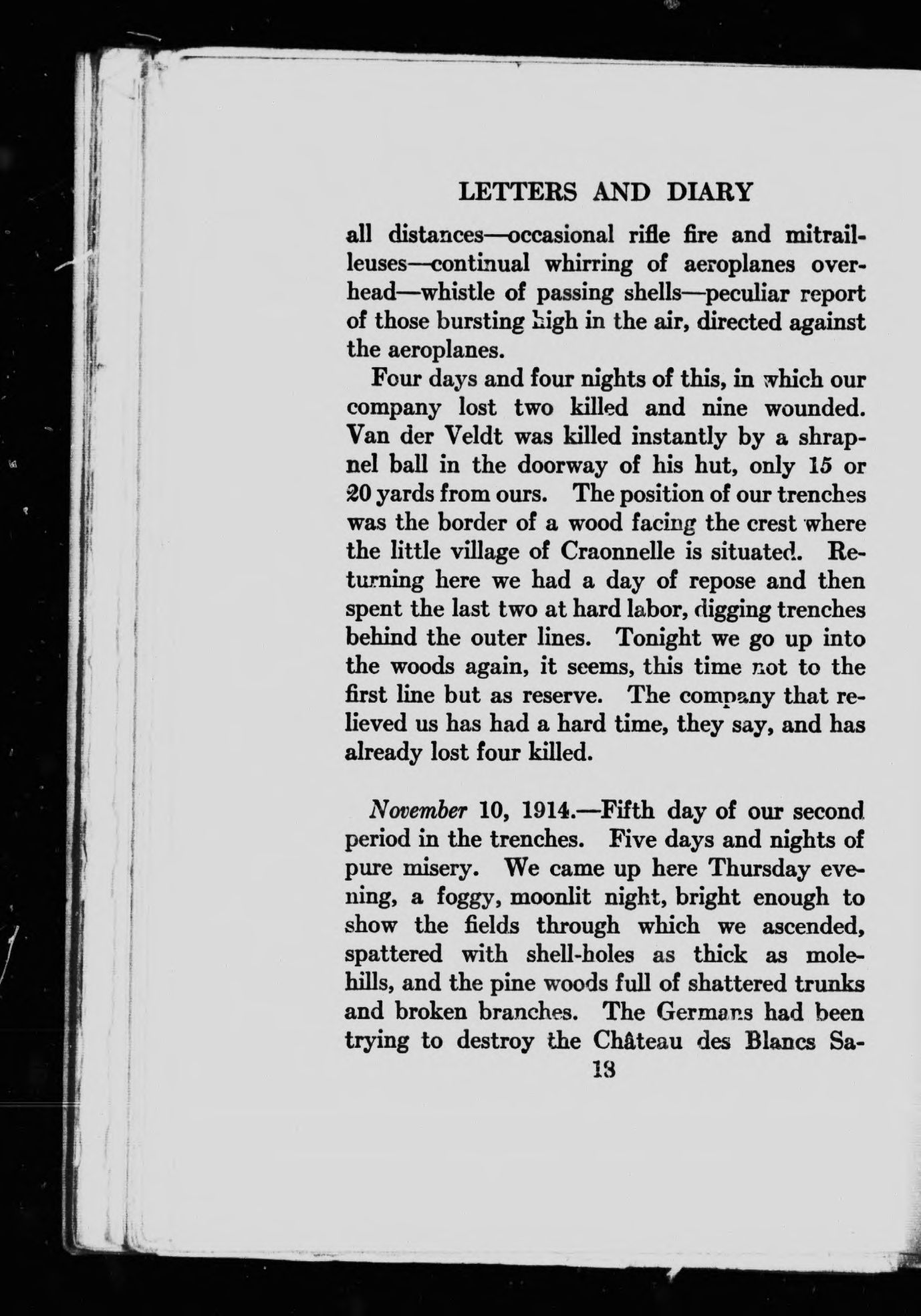 LETTERS AND DIARY

all distances—occasional rifle fire and mitrailleuses—continual whirring of aeroplanes overhead—whistle of passing shells—peculiar report of those bursting high in the air, directed against the aeroplanes.

Four days and four nights of this, in which our company lost two killed and nine wounded. Van der Veldt was killed instantly by a shrapnel ball in the doorway of his hut, only 15 or 20 yards from ours. The position of our trenches was the border of a wood facing the crest where the little village of Craonnelle is situated. Returning here we had a day of repose and then spent the last two at hard labor, digging trenches behind the outer lines. Tonight we go up into the woods again, it seems, this time not to the first line but as reserve. The company that relieved us has had a hard time, they say, and has already lost four killed.

November 10, 1914.—Fifth day of our second period in the trenches. Five days and nights of pure misery. We came up here Thursday evening, a foggy, moonlit night, bright enough to show the fields through which we ascended, spattered with shell-holes as thick as molehills, and the pine woods full of shattered trunks and broken branches. The Germans had been trying to destroy the Château des Blancs Sa-

13